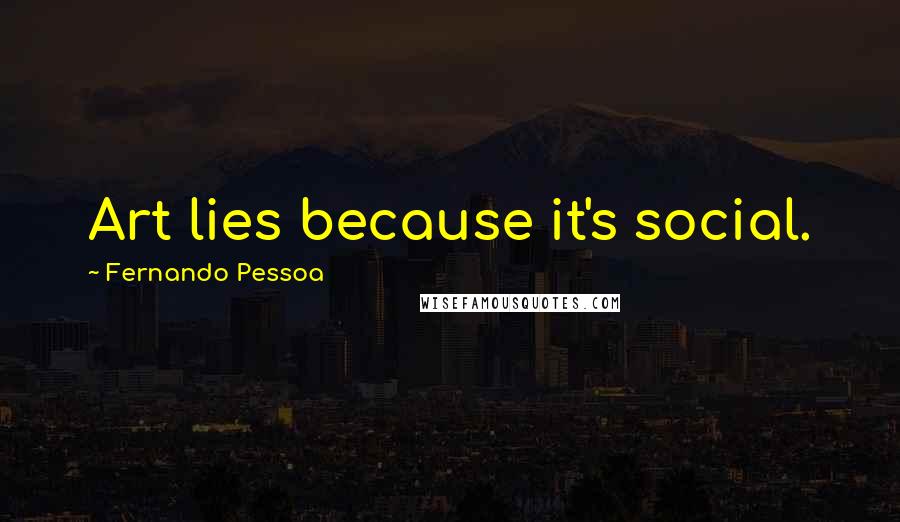 Art lies because it's social.

~ Fernando Pessoa

WISEFAMOUSQUOTES.COM